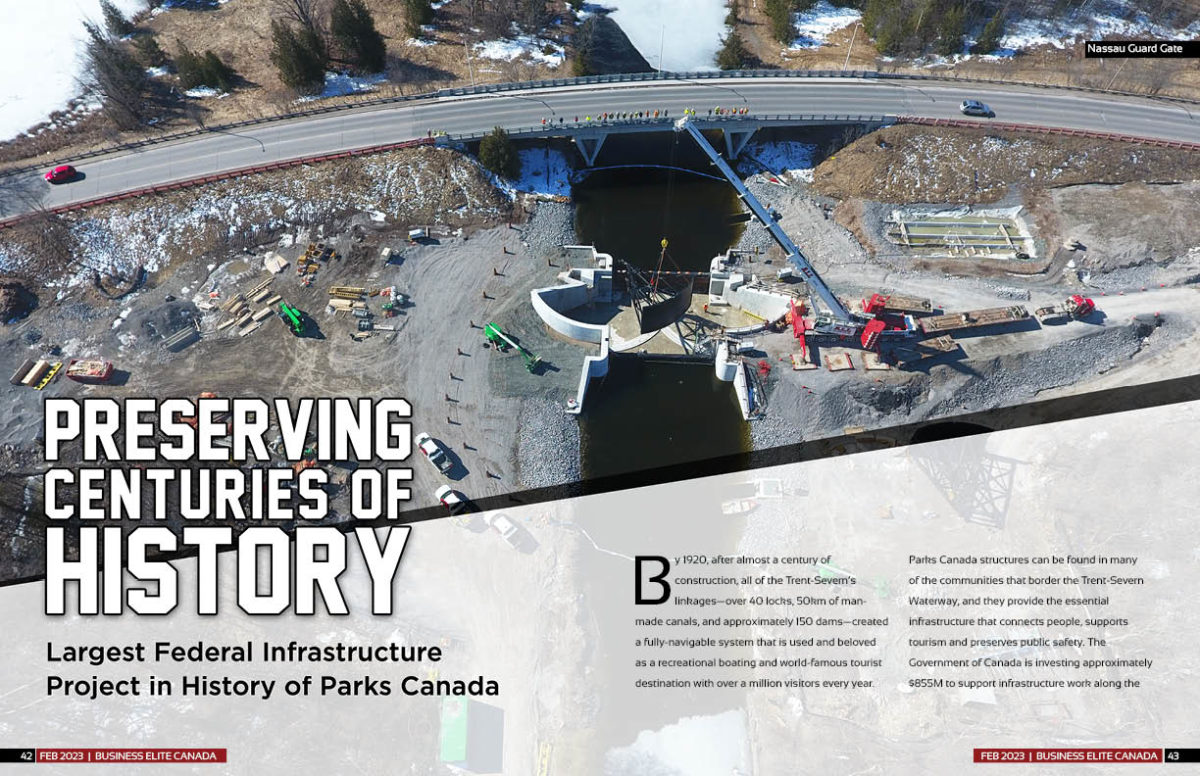 Nassau Guard Gate

PRESERVING CENTURIES OF HISTORY

Largest Federal Infrastructure Project in History of Parks Canada

By 1920, after almost a century of construction, all of the Trent-Severn's linkages—over 40 locks, 50km of man-made canals, and approximately 150 dams—created a fully-navigable system that is used and beloved as a recreational boating and world-famous tourist destination with over a million visitors every year.

Parks Canada structures can be found in many of the communities that border the Trent-Severn Waterway, and they provide the essential infrastructure that connects people, supports tourism and preserves public safety. The Government of Canada is investing approximately $855M to support infrastructure work along the

42 FEB 2023 | BUSINESS ELITE CANADA

FEB 2023 | BUSINESS ELITE CANADA 43